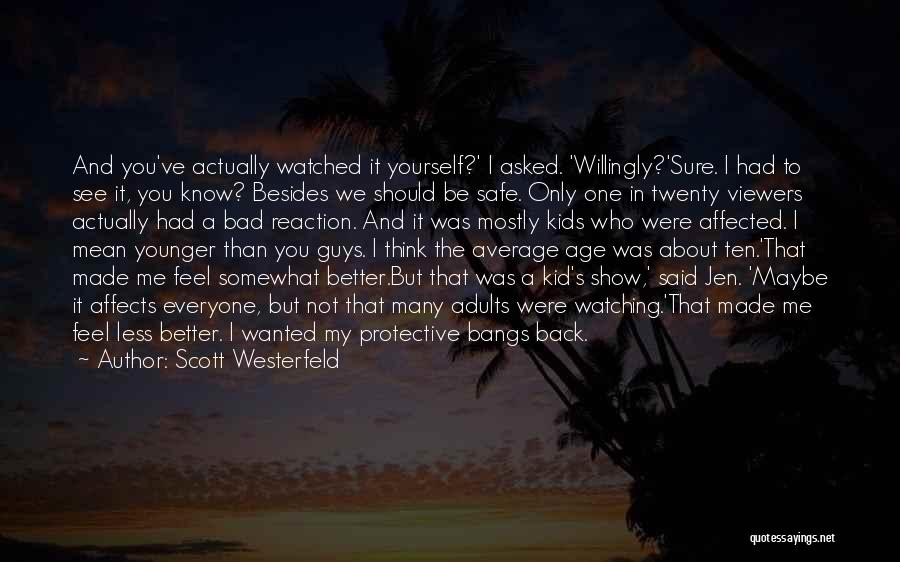 And you've actually watched it yourself?' I asked. 'Willingly?'Sure. I had to see it, you know? Besides we should be safe. Only one in twenty viewers actually had a bad reaction. And it was mostly kids who were affected. I mean younger than you guys. I think the average age was about ten.'That made me feel somewhat better.But that was a kid's show,' said Jen. 'Maybe it affects everyone, but not that many adults were watching.'That made me feel less better. I wanted my protective bangs back.

~ Author: Scott Westerfeld

quotessayings.net